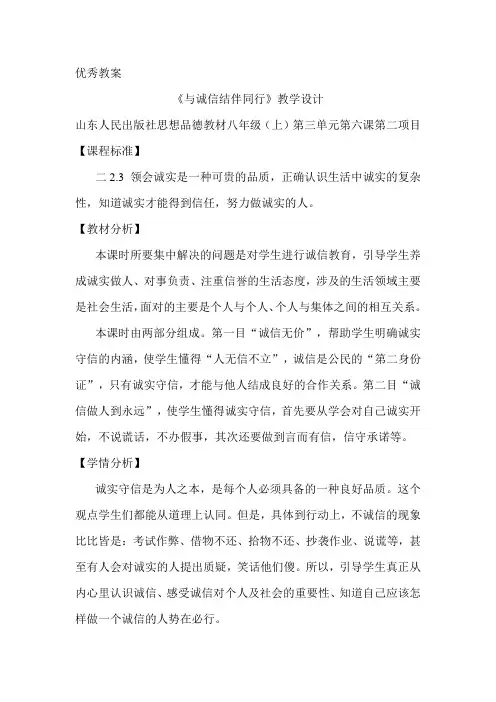 优秀教案

《与诚信结伴同行》教学设计

山东人民出版社思想品德教材八年级（上）第三单元第六课第二项目

【课程标准】

二 2.3 领会诚实是一种可贵的品质，正确认识生活中诚实的复杂性，知道诚实才能得到信任，努力做诚实的人。

【教材分析】

本课时所要集中解决的问题是对学生进行诚信教育，引导学生养成诚实做人、对事负责、注重信誉的生活态度，涉及的生活领域主要是社会生活，面对的主要是个人与个人、个人与集体之间的相互关系。

本课时由两部分组成。第一目“诚信无价”，帮助学生明确诚实守信的内涵，使学生懂得“人无信不立”，诚信是公民的“第二身份证”，只有诚实守信，才能与他人结成良好的合作关系。第二目“诚信做人到永远”，使学生懂得诚实守信，首先要从学会对自己诚实开始，不说谎话，不办假事，其次还要做到言而有信，信守承诺等。

【学情分析】

诚实守信是为人之本，是每个人必须具备的一种良好品质。这个观点学生们都能从道理上认同。但是，具体到行动上，不诚信的现象比比皆是：考试作弊、借物不还、拾物不还、抄袭作业、说谎等，甚至有人会对诚实的人提出质疑，笑话他们傻。所以，引导学生真正从内心里认识诚信、感受诚信对个人及社会的重要性、知道自己应该怎样做一个诚信的人势在必行。